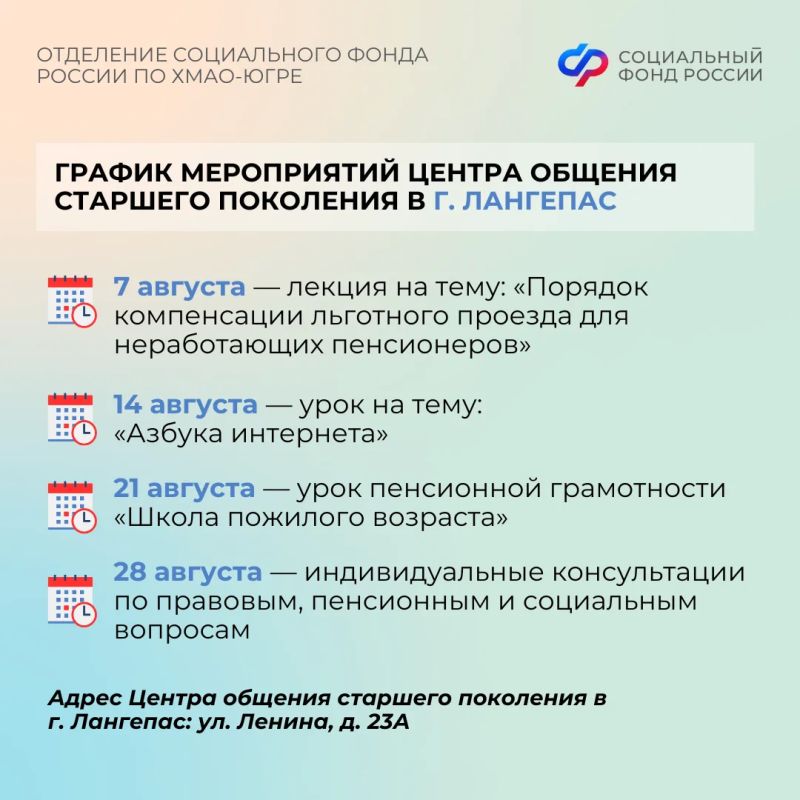 ОТДЕЛЕНИЕ СОЦИАЛЬНОГО ФОНДА РОССИИ ПО ХМАО-ЮГРЕ

СОЦИАЛЬНЫЙ ФОНД РОССИИ

ГРАФИК МЕРОПРИЯТИЙ ЦЕНТРА ОБЩЕНИЯ СТАРШЕГО ПОКОЛЕНИЯ В Г. ЛАНГЕПАС

7 августа — лекция на тему: «Порядок компенсации льготного проезда для неработающих пенсионеров»

14 августа — урок на тему: «Азбука интернета»

21 августа — урок пенсионной грамотности «Школа пожилого возраста»

28 августа — индивидуальные консультации по правовым, пенсионным и социальным вопросам

Адрес Центра общения старшего поколения в г. Лангепас: ул. Ленина, д. 23А